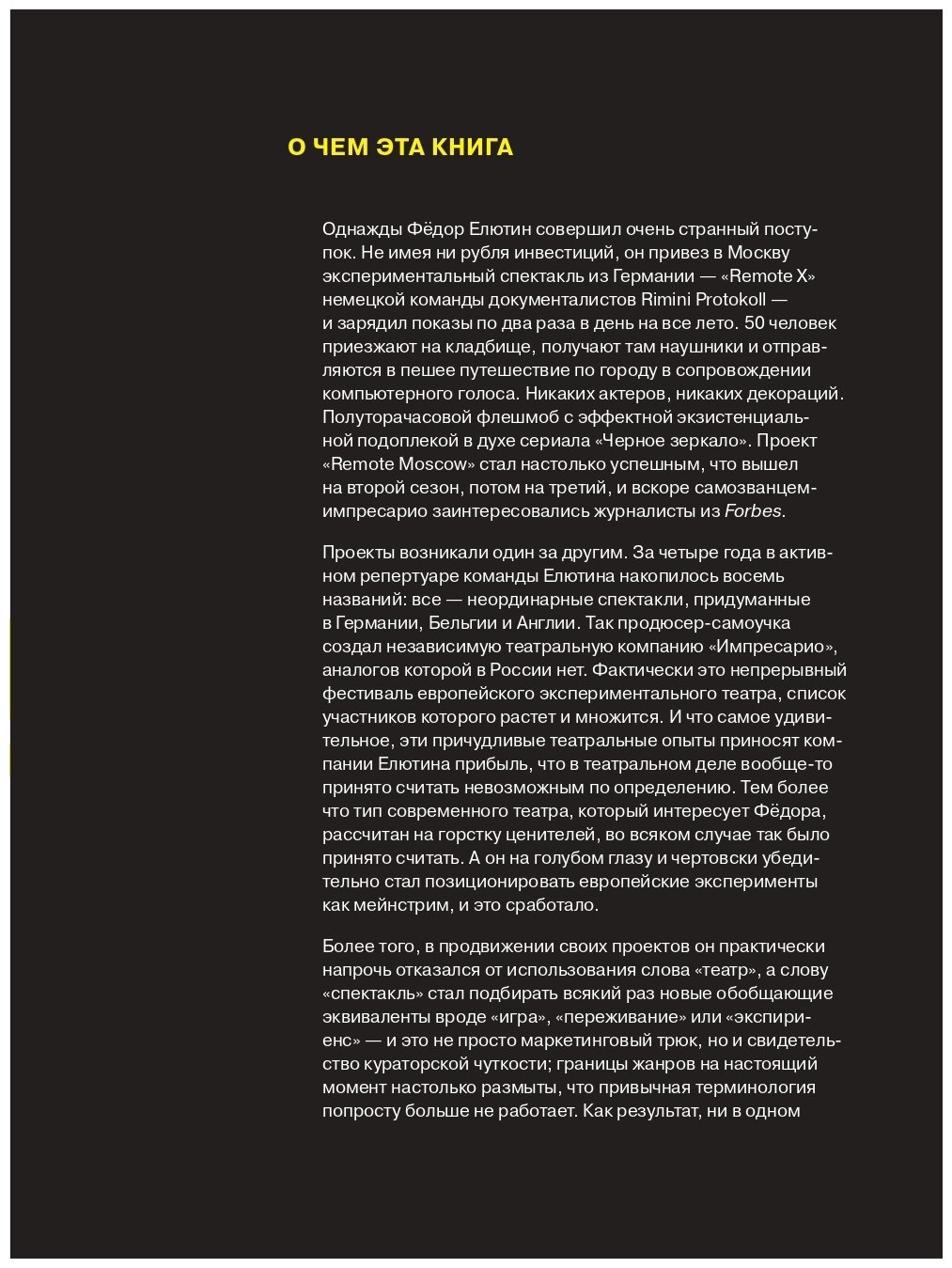 О ЧЕМ ЭТА КНИГА

Однажды Фёдор Елютин совершил очень странный поступок. Не имея ни рубля инвестиций, он привез в Москву экспериментальный спектакль из Германии — «Remote X» немецкой команды документалистов Rimini Protokoll — и зарядил показы по два раза в день на все лето. 50 человек приезжают на кладбище, получают там наушники и отправляются в пешее путешествие по городу в сопровождении компьютерного голоса. Никаких актеров, никаких декораций. Полуторачасовой флешмоб с эффектной экзистенциальной подоплекой в духе сериала «Черное зеркало». Проект «Remote Moscow» стал настолько успешным, что вышел на второй сезон, потом на третий, и вскоре самозванцем-импресарио заинтересовались журналисты из Forbes.

Проекты возникали один за другим. За четыре года в активном репертуаре команды Елютина накопилось восемь названий: все — неординарные спектакли, придуманные в Германии, Бельгии и Англии. Так продюсер-самоучка создал независимую театральную компанию «Импресарио», аналогов которой в России нет. Фактически это непрерывный фестиваль европейского экспериментального театра, список участников которого растет и множится. И что самое удивительное, эти причудливые театральные опыты приносят компании Елютина прибыль, что в театральном деле вообще-то принято считать невозможным по определению. Тем более что тип современного театра, который интересует Фёдора, рассчитан на горстку ценителей, во всяком случае так было принято считать. А он на голубом глазу и чертовски убедительно стал позиционировать европейские эксперименты как мейнстрим, и это сработало.

Более того, в продвижении своих проектов он практически напрочь отказался от использования слова «театр», а слову «спектакль» стал подбирать всякий раз новые обобщающие эквиваленты вроде «игра», «переживание» или «экспириенс» — и это не просто маркетинговый трюк, но и свидетельство кураторской чуткости; границы жанров на настоящий момент настолько размыты, что привычная терминология попросту больше не работает. Как результат, ни в одном